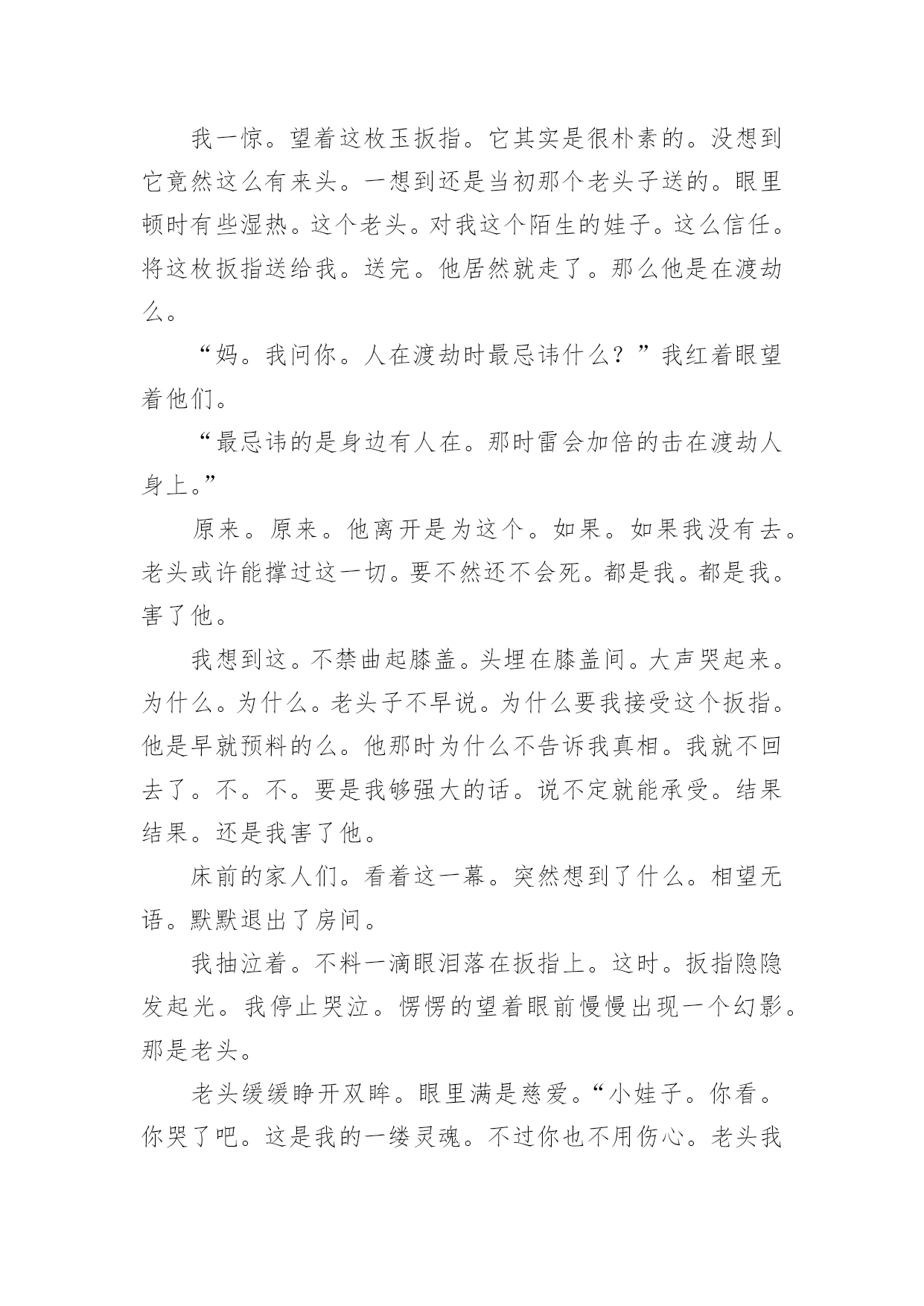 我一惊。望着这枚玉扳指。它其实是很朴素的。没想到它竟然这么有来头。一想到还是当初那个老头子送的。眼里顿时有些湿热。这个老头。对我这个陌生的娃子。这么信任。将这枚扳指送给我。送完。他居然就走了。那么他是在渡劫么。

“妈。我问你。人在渡劫时最忌讳什么？”我红着眼望着他们。

“最忌讳的是身边有人在。那时雷会加倍的击在渡劫人身上。”

原来。原来。他离开是为这个。如果。如果我没有去。老头或许能撑过这一切。要不然还不会死。都是我。都是我。害了他。

我想到这。不禁曲起膝盖。头埋在膝盖间。大声哭起来。为什么。为什么。老头子不早说。为什么要我接受这个扳指。他是早就预料的么。他那时为什么不告诉我真相。我就不回去了。不。不。要是我够强大的话。说不定就能承受。结果结果。还是我害了他。

床前的家人们。看着这一幕。突然想到了什么。相望无语。默默退出了房间。

我抽泣着。不料一滴眼泪落在扳指上。这时。扳指隐隐发起光。我停止哭泣。愣愣的望着眼前慢慢出现一个幻影。那是老头。

老头缓缓睁开双眸。眼里满是慈爱。“小娃子。你看。你哭了吧。这是我的一缕灵魂。不过你也不用伤心。老头我